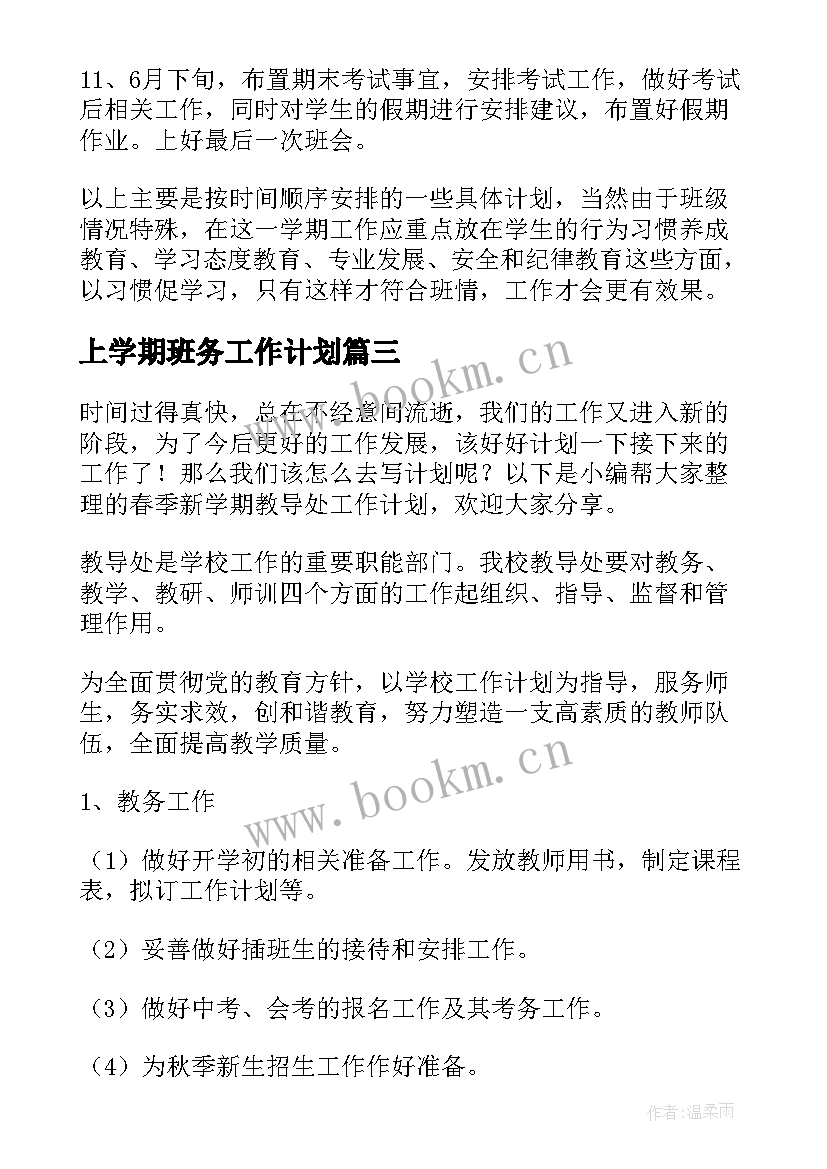 11、6月下旬，布置期末考试事宜，安排考试工作，做好考试后相关工作，同时对学生的假期进行安排建议，布置好假期作业。上好最后一次班会。

以上主要是按时间顺序安排的一些具体计划，当然由于班级情况特殊，在这一学期工作应重点放在学生的行为习惯养成教育、学习态度教育、专业发展、安全和纪律教育这些方面，以习惯促学习，只有这样才符合班情，工作才会更有效果。

上学期班务工作计划篇三

www.bookm.cn

时间过得真快，总在不经意间流逝，我们的工作又进入新的阶段，为了今后更好的工作发展，该好好计划一下接下来的工作了！那么我们该怎么去写计划呢？以下是小编帮大家整理的春季新学期教导处工作计划，欢迎大家分享。

教导处是学校工作的重要职能部门。我校教导处要对教务、教学、教研、师训四个方面的工作起组织、指导、监督和管理作用。

为全面贯彻党的教育方针，以学校工作计划为指导，服务师生，务实求效，创和谐教育，努力塑造一支高素质的教师队伍，全面提高教学质量。

www.bookm.cn

1、教务工作

（1）做好开学初的相关准备工作。发放教师用书，制定课程表，拟订工作计划等。

（2）妥善做好插班生的接待和安排工作。

（3）做好中考、会考的报名工作及其考务工作。

（4）为秋季新生招生工作作好准备。

作者：温柔雨